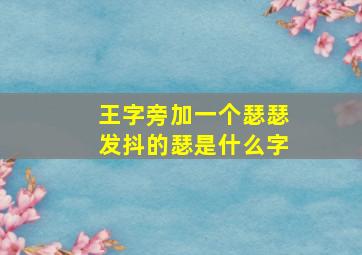 王字旁加一个瑟瑟发抖的瑟是什么字